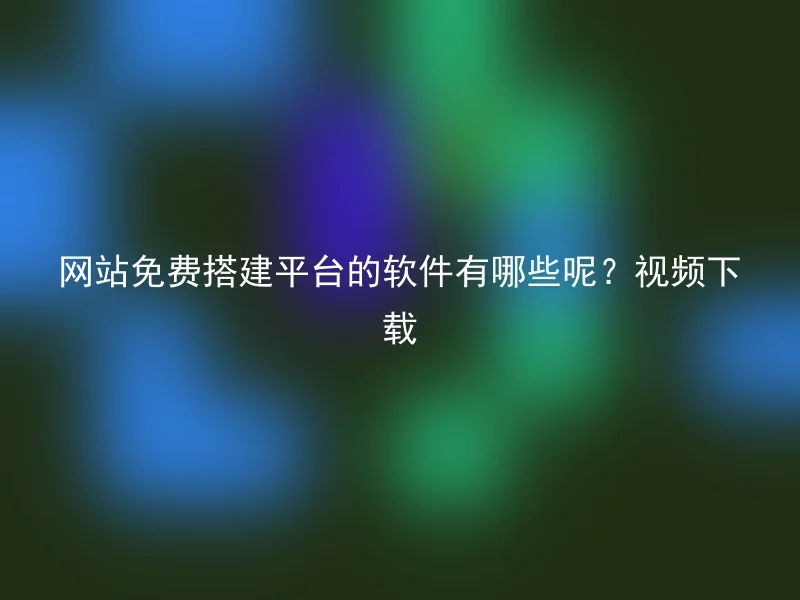 网站免费搭建平台的软件有哪些呢？视频下载